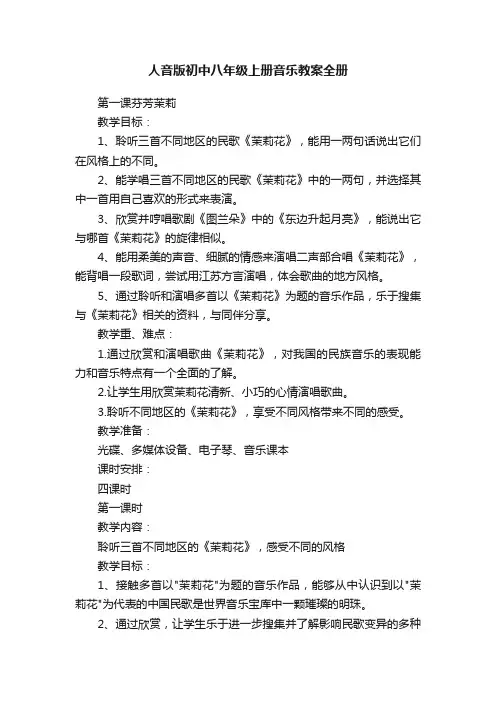 人音版初中八年级上册音乐教案全册

第一课芬芳茉莉

教学目标：

1、聆听三首不同地区的民歌《茉莉花》，能用一两句话说出它们在风格上的不同。

2、能学唱三首不同地区的民歌《茉莉花》中的一两句，并选择其中一首用自己喜欢的形式来表演。

3、欣赏并哼唱歌剧《图兰朵》中的《东边升起月亮》，能说出它与哪首《茉莉花》的旋律相似。

4、能用柔美的声音、细腻的情感来演唱二声部合唱《茉莉花》，能背唱一段歌词，尝试用江苏方言演唱，体会歌曲的地方风格。

5、通过聆听和演唱多首以《茉莉花》为题的音乐作品，乐于搜集与《茉莉花》相关的资料，与同伴分享。

教学重、难点：

1.通过欣赏和演唱歌曲《茉莉花》，对我国的民族音乐的表现能力和音乐特点有一个全面的了解。

2.让学生用欣赏茉莉花清新、小巧的心情演唱歌曲。

3.聆听不同地区的《茉莉花》，享受不同风格带来不同的感受。

教学准备：

光碟、多媒体设备、电子琴、音乐课本

课时安排：

四课时

第一课时

教学内容：

聆听三首不同地区的《茉莉花》，感受不同的风格

教学目标：

1、接触多首以"茉莉花"为题的音乐作品，能够从中认识到以"茉莉花"为代表的中国民歌是世界音乐宝库中一颗璀璨的明珠。

2、通过欣赏，让学生乐于进一步搜集并了解影响民歌变异的多种